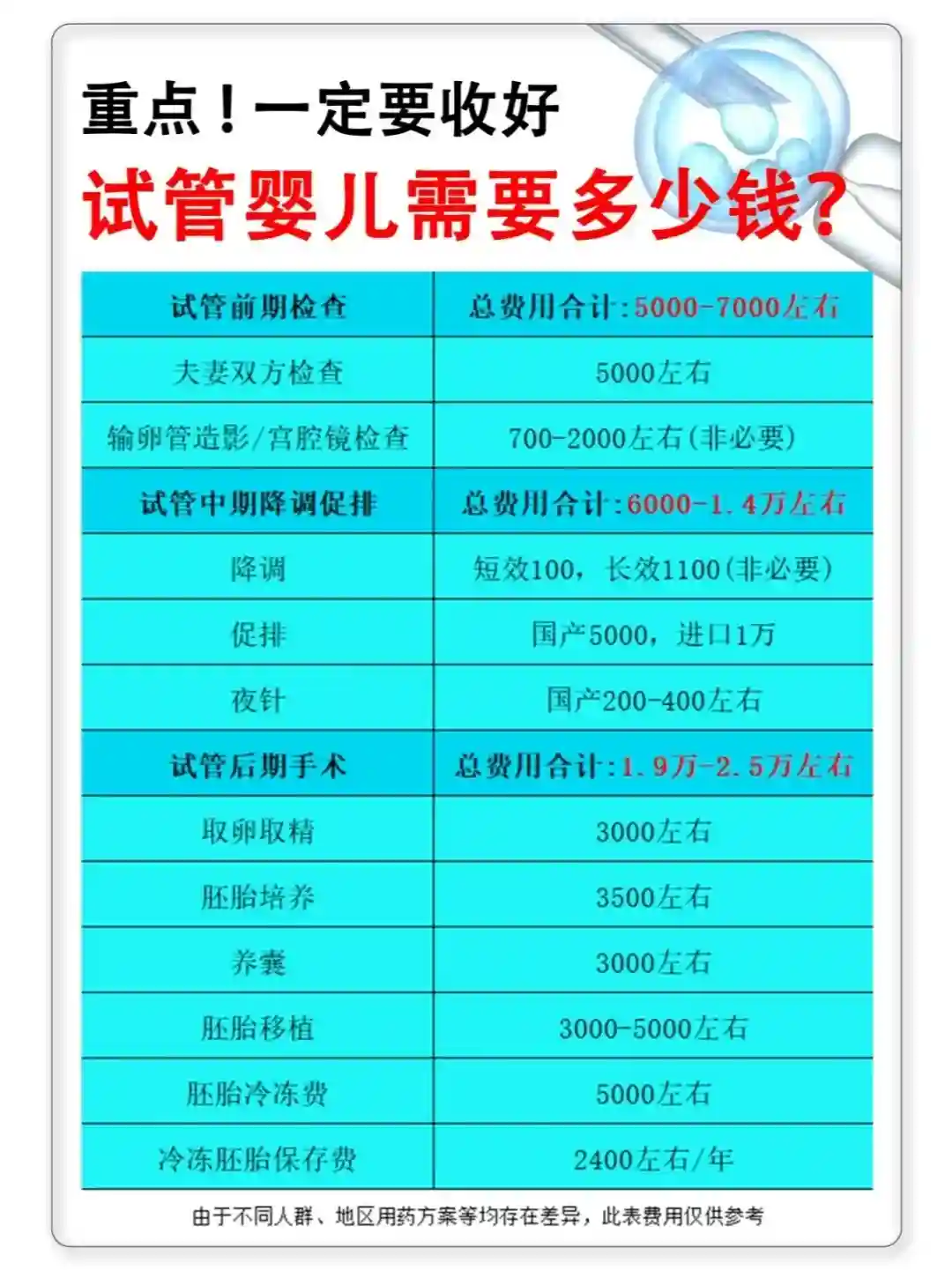 重点！一定要收好

试管婴儿需要多少钱？

| 试管前期检查 | 总费用合计:5000-7000左右 |
|---|---|
| 夫妻双方检查 | 5000左右 |
| 输卵管造影/宫腔镜检查 | 700-2000左右(非必要) |
| 试管中期降调促排 | 总费用合计:6000-1.4万左右 |
| 降调 | 短效100，长效1100(非必要) |
| 促排 | 国产5000，进口1万 |
| 夜针 | 国产200-400左右 |
| 试管后期手术 | 总费用合计:1.9万-2.5万左右 |
| 取卵取精 | 3000左右 |
| 胚胎培养 | 3500左右 |
| 养囊 | 3000左右 |
| 胚胎移植 | 3000-5000左右 |
| 胚胎冷冻费 | 5000左右 |
| 冷冻胚胎保存费 | 2400左右/年 |

由于不同人群、地区用药方案等均存在差异，此表费用仅供参考